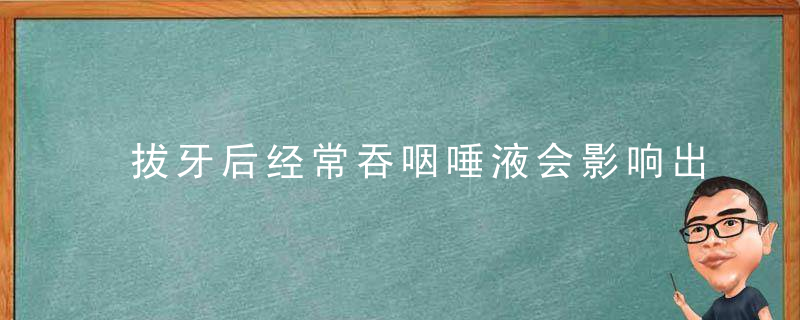 拔牙后经常吞咽唾液会影响出